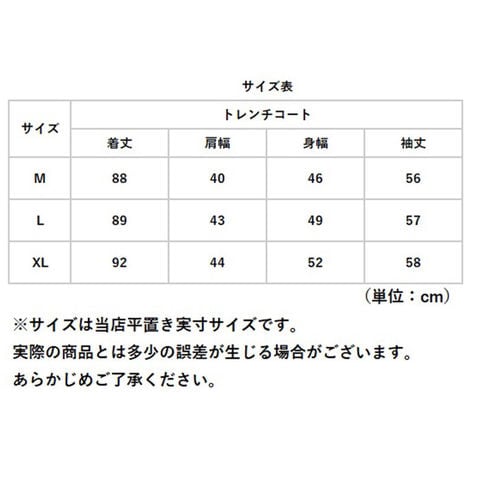 サイズ表

| サイズ | トレンチコート | | | |
|---|---|---|---|---|
| | 着丈 | 肩幅 | 身幅 | 袖丈 |
| M | 88 | 40 | 46 | 56 |
| L | 89 | 43 | 49 | 57 |
| XL | 92 | 44 | 52 | 58 |

（単位：cm）

※サイズは当店平置き実寸サイズです。
実際の商品とは多少の誤差が生じる場合がございます。
あらかじめご了承ください。